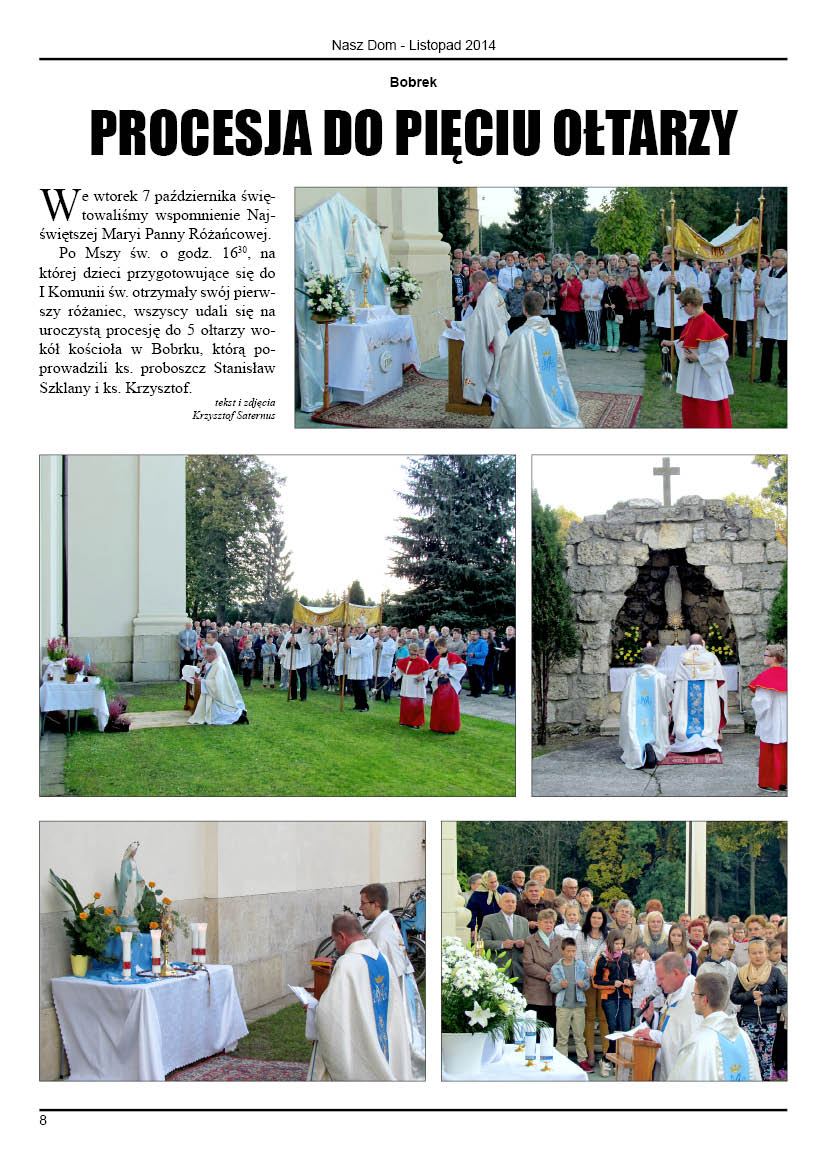 Nasz Dom - Listopad 2014

Bobrek

PROCESJA DO PIĘCIU OŁTARZY

We wtorek 7 października świętowaliśmy wspomnienie Najświętszej Maryi Panny Różańcowej.

Po Mszy św. o godz. $16^{30}$, na której dzieci przygotowujące się do I Komunii św. otrzymały swój pierwszy różaniec, wszyscy udali się na uroczystą procesję do 5 ołtarzy wokół kościoła w Bobrku, którą poprowadzili ks. proboszcz Stanisław Szklany i ks. Krzysztof.

tekst i zdjęcia
Krzysztof Saternus

8